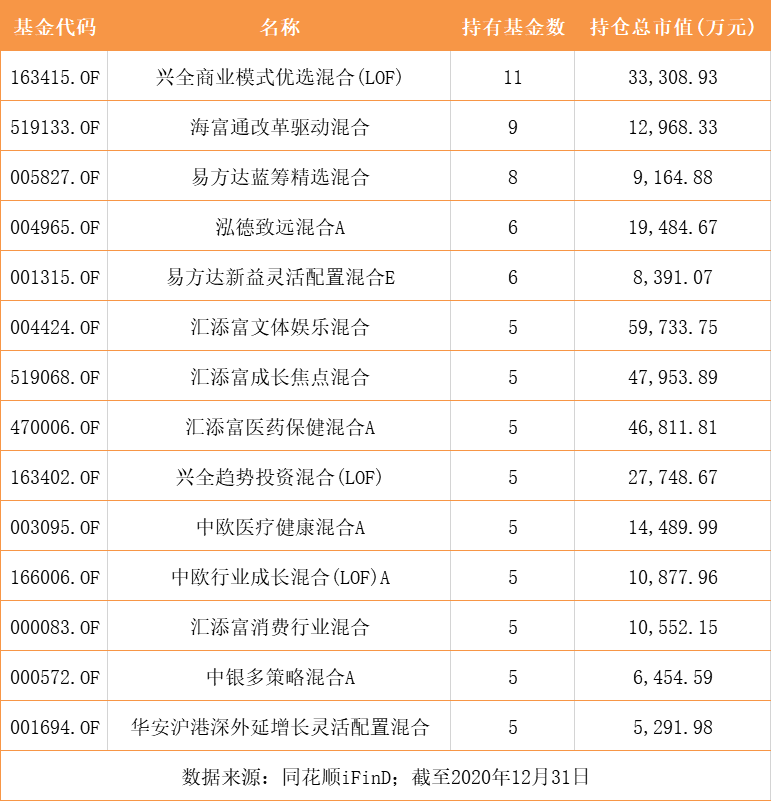 | 基金代码 | 名称 | 持有基金数 | 持仓总市值(万元) |
|---|---|---|---|
| 163415.OF | 兴全商业模式优选混合(LOF) | 11 | 33,308.93 |
| 519133.OF | 海富通改革驱动混合 | 9 | 12,968.33 |
| 005827.OF | 易方达蓝筹精选混合 | 8 | 9,164.88 |
| 004965.OF | 泓德致远混合A | 6 | 19,484.67 |
| 001315.OF | 易方达新益灵活配置混合E | 6 | 8,391.07 |
| 004424.OF | 汇添富文体娱乐混合 | 5 | 59,733.75 |
| 519068.OF | 汇添富成长焦点混合 | 5 | 47,953.89 |
| 470006.OF | 汇添富医药保健混合A | 5 | 46,811.81 |
| 163402.OF | 兴全趋势投资混合(LOF) | 5 | 27,748.67 |
| 003095.OF | 中欧医疗健康混合A | 5 | 14,489.99 |
| 166006.OF | 中欧行业成长混合(LOF)A | 5 | 10,877.96 |
| 000083.OF | 汇添富消费行业混合 | 5 | 10,552.15 |
| 000572.OF | 中银多策略混合A | 5 | 6,454.59 |
| 001694.OF | 华安沪港深外延增长灵活配置混合 | 5 | 5,291.98 |

数据来源：同花顺iFinD；截至2020年12月31日